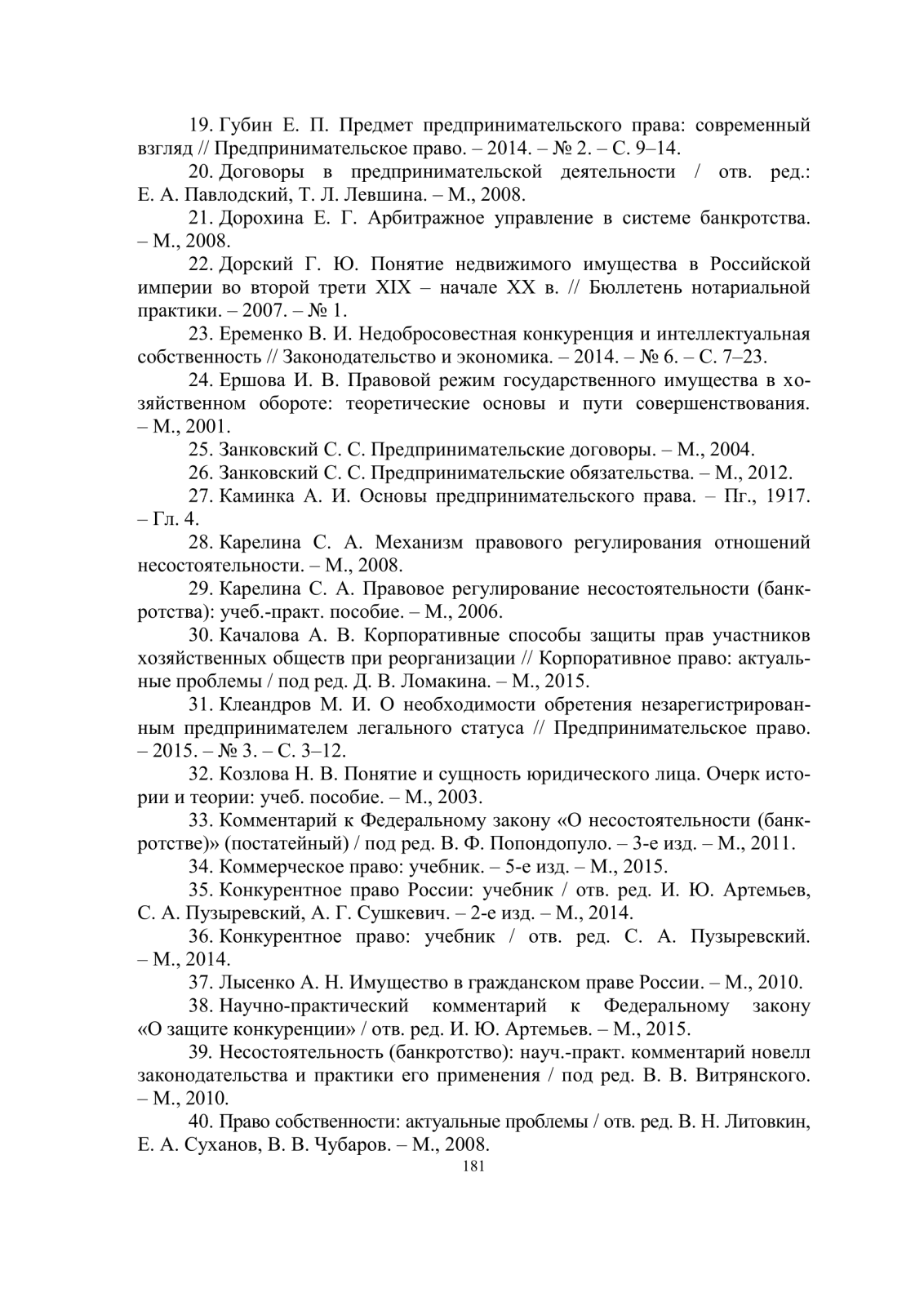 19. Губин Е. П. Предмет предпринимательского права: современный взгляд // Предпринимательское право. – 2014. – № 2. – С. 9–14.

20. Договоры в предпринимательской деятельности / отв. ред.: Е. А. Павлодский, Т. Л. Левшина. – М., 2008.

21. Дорохина Е. Г. Арбитражное управление в системе банкротства. – М., 2008.

22. Дорский Г. Ю. Понятие недвижимого имущества в Российской империи во второй трети XIX – начале XX в. // Бюллетень нотариальной практики. – 2007. – № 1.

23. Еременко В. И. Недобросовестная конкуренция и интеллектуальная собственность // Законодательство и экономика. – 2014. – № 6. – С. 7–23.

24. Ершова И. В. Правовой режим государственного имущества в хозяйственном обороте: теоретические основы и пути совершенствования. – М., 2001.

25. Занковский С. С. Предпринимательские договоры. – М., 2004.

26. Занковский С. С. Предпринимательские обязательства. – М., 2012.

27. Каминка А. И. Основы предпринимательского права. – Пг., 1917. – Гл. 4.

28. Карелина С. А. Механизм правового регулирования отношений несостоятельности. – М., 2008.

29. Карелина С. А. Правовое регулирование несостоятельности (банкротства): учеб.-практ. пособие. – М., 2006.

30. Качалова А. В. Корпоративные способы защиты прав участников хозяйственных обществ при реорганизации // Корпоративное право: актуальные проблемы / под ред. Д. В. Ломакина. – М., 2015.

31. Клеандров М. И. О необходимости обретения незарегистрированным предпринимателем легального статуса // Предпринимательское право. – 2015. – № 3. – С. 3–12.

32. Козлова Н. В. Понятие и сущность юридического лица. Очерк истории и теории: учеб. пособие. – М., 2003.

33. Комментарий к Федеральному закону «О несостоятельности (банкротстве)» (постатейный) / под ред. В. Ф. Попондопуло. – 3-е изд. – М., 2011.

34. Коммерческое право: учебник. – 5-е изд. – М., 2015.

35. Конкурентное право России: учебник / отв. ред. И. Ю. Артемьев, С. А. Пузыревский, А. Г. Сушкевич. – 2-е изд. – М., 2014.

36. Конкурентное право: учебник / отв. ред. С. А. Пузыревский. – М., 2014.

37. Лысенко А. Н. Имущество в гражданском праве России. – М., 2010.

38. Научно-практический комментарий к Федеральному закону «О защите конкуренции» / отв. ред. И. Ю. Артемьев. – М., 2015.

39. Несостоятельность (банкротство): науч.-практ. комментарий новелл законодательства и практики его применения / под ред. В. В. Витрянского. – М., 2010.

40. Право собственности: актуальные проблемы / отв. ред. В. Н. Литовкин, Е. А. Суханов, В. В. Чубаров. – М., 2008.

181